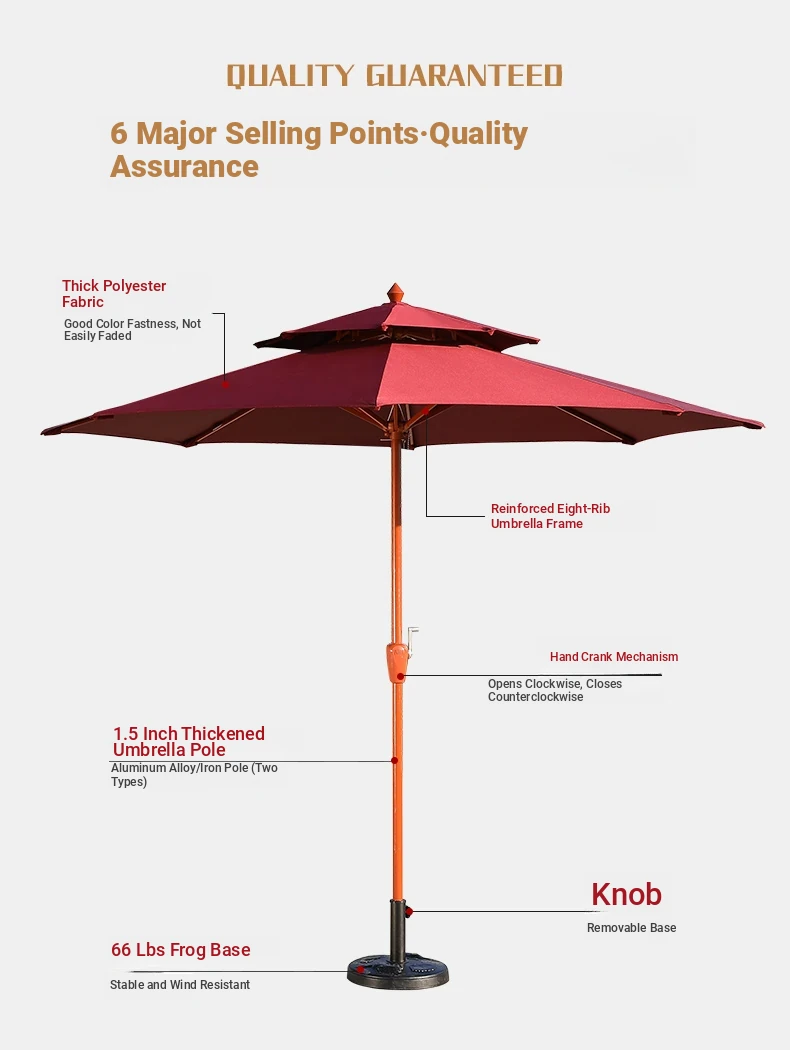 QUALITY GUARANTEED

6 Major Selling Points·Quality Assurance

Thick Polyester Fabric

Good Color Fastness, Not Easily Faded

Reinforced Eight-Rib Umbrella Frame

Hand Crank Mechanism

Opens Clockwise, Closes Counterclockwise

1.5 Inch Thickened Umbrella Pole

Aluminum Alloy/Iron Pole (Two Types)

Knob

Removable Base

66 Lbs Frog Base

Stable and Wind Resistant